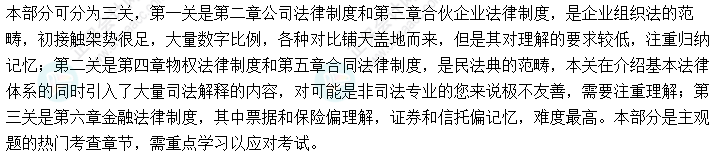 本部分可分为三关，第一关是第二章公司法律制度和第三章合伙企业法律制度，是企业组织法的范畴，初接触架势很足，大量数字比例，各种对比铺天盖地而来，但是其对理解的要求较低，注重归纳记忆；第二关是第四章物权法律制度和第五章合同法律制度，是民法典的范畴，本关在介绍基本法律体系的同时引入了大量司法解释的内容，对可能是非司法专业的您来说极不友善，需要注重理解；第三关是第六章金融法律制度，其中票据和保险偏理解，证券和信托偏记忆，难度最高。本部分是主观题的热门考查章节，需重点学习以应对考试。